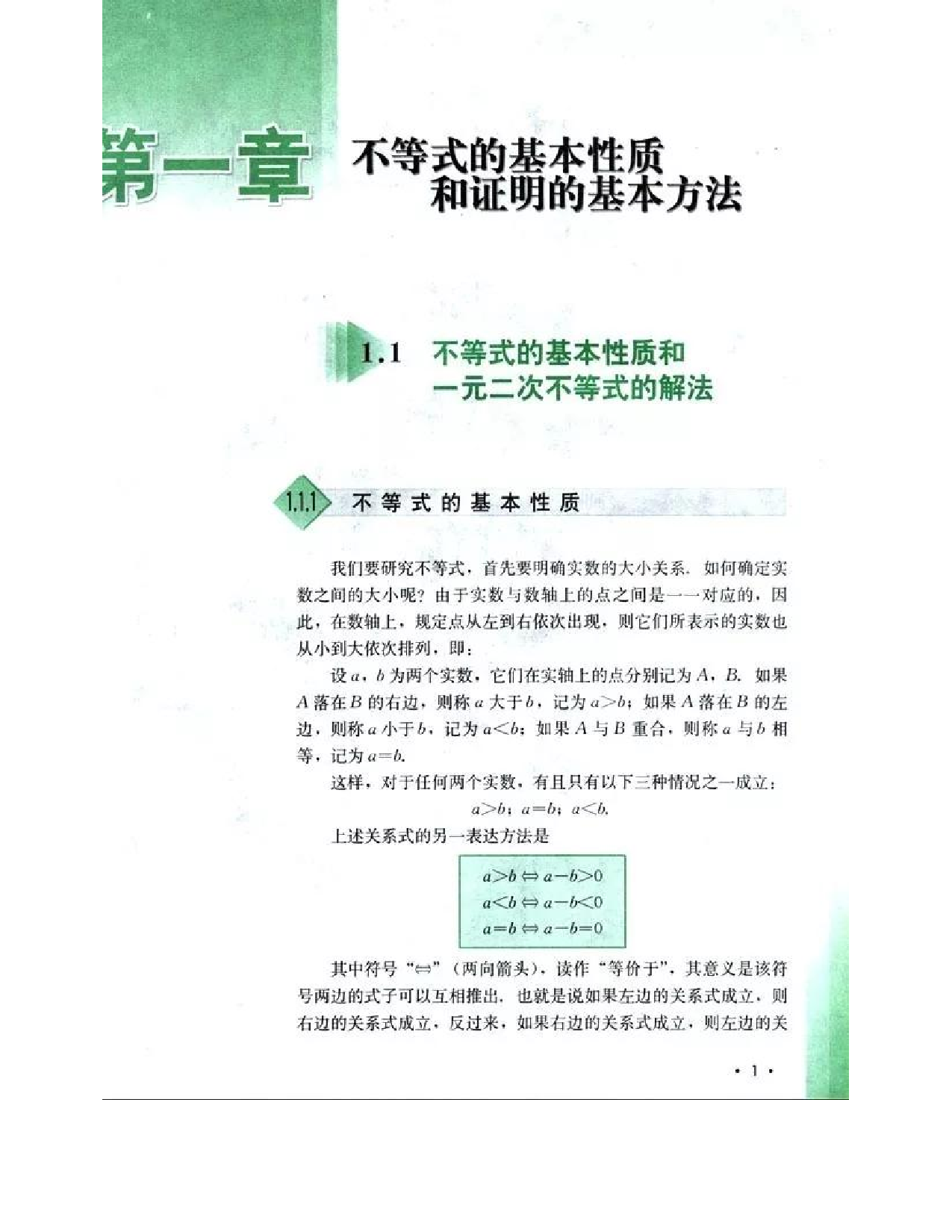 第一章 不等式的基本性质和证明的基本方法

1.1 不等式的基本性质和一元二次不等式的解法

1.1.1 不等式的基本性质

我们要研究不等式，首先要明确实数的大小关系．如何确定实数之间的大小呢？由于实数与数轴上的点之间是一一对应的，因此，在数轴上，规定点从左到右依次出现，则它们所表示的实数也从小到大依次排列，即：

设 $a$，$b$ 为两个实数，它们在实轴上的点分别记为 $A$，$B$．如果 $A$ 落在 $B$ 的右边，则称 $a$ 大于 $b$，记为 $a>b$；如果 $A$ 落在 $B$ 的左边，则称 $a$ 小于 $b$，记为 $a<b$；如果 $A$ 与 $B$ 重合，则称 $a$ 与 $b$ 相等，记为 $a=b$．

这样，对于任何两个实数，有且只有以下三种情况之一成立：

$a>b$；$a=b$；$a<b$．

上述关系式的另一表达方法是

$a>b \Leftrightarrow a-b>0$
$a<b \Leftrightarrow a-b<0$
$a=b \Leftrightarrow a-b=0$

其中符号“$\Leftrightarrow$”（两向箭头），读作“等价于”，其意义是该符号两边的式子可以互相推出．也就是说如果左边的关系式成立，则右边的关系式成立，反过来，如果右边的关系式成立，则左边的关

· 1 ·